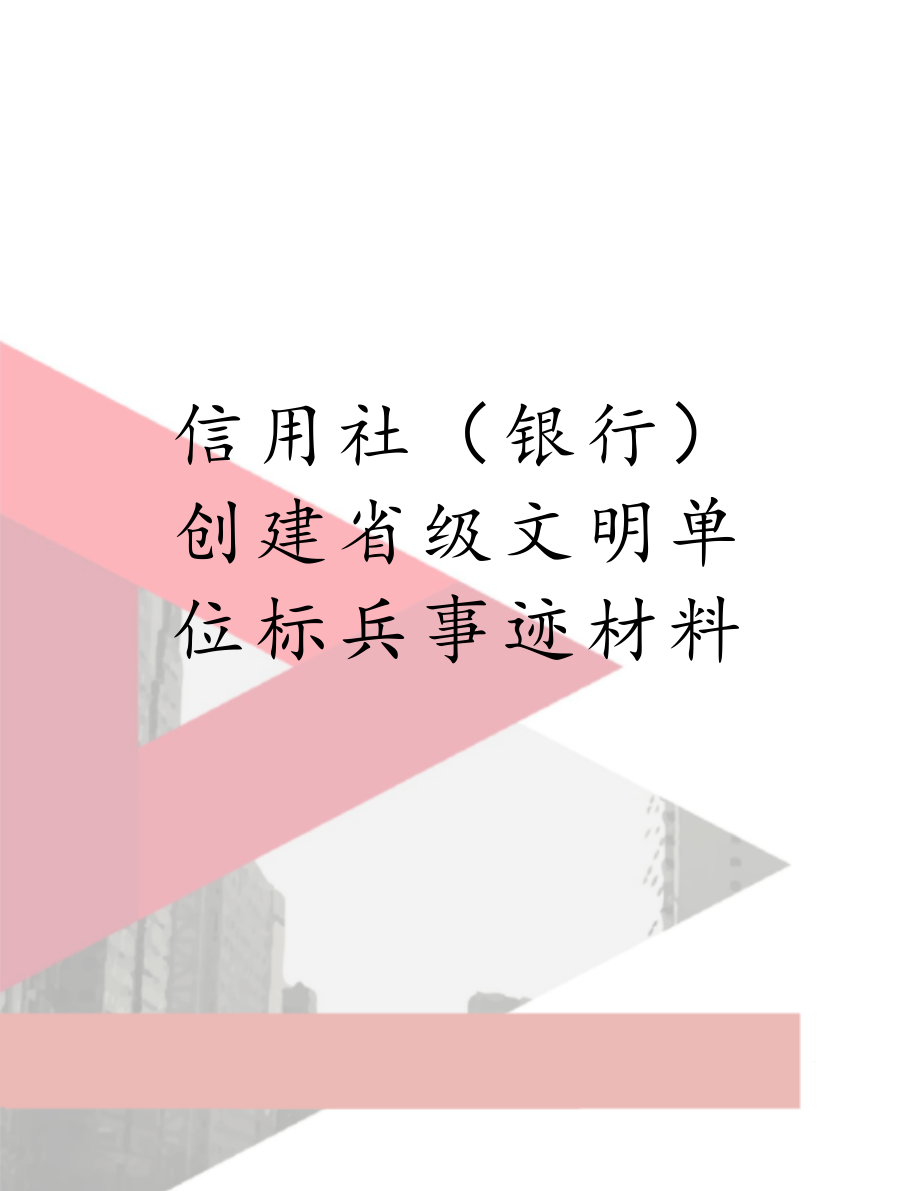 信用社（银行）创建省级文明单位标兵事迹材料